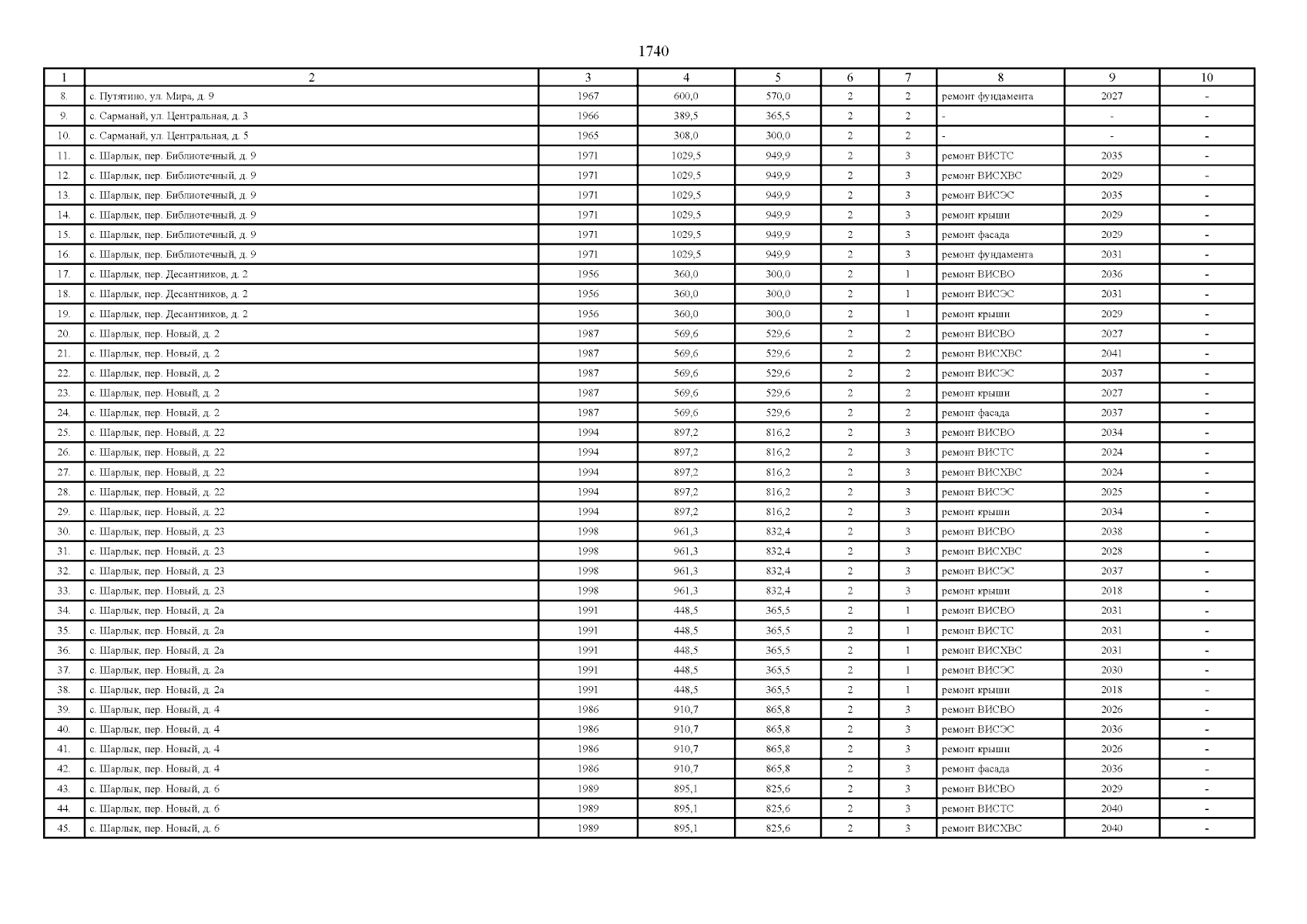 1740

| 1 | 2 | 3 | 4 | 5 | 6 | 7 | 8 | 9 | 10 |
|---|---|---|---|---|---|---|---|---|---|
| 8. | с. Путятино, ул. Мира, д. 9 | 1967 | 600,0 | 570,0 | 2 | 2 | ремонт фундамента | 2027 | - |
| 9. | с. Сарманай, ул. Центральная, д. 3 | 1966 | 389,5 | 365,5 | 2 | 2 | - | - | - |
| 10. | с. Сарманай, ул. Центральная, д. 5 | 1965 | 308,0 | 300,0 | 2 | 2 | - | - | - |
| 11. | с. Шарлык, пер. Библиотечный, д. 9 | 1971 | 1029,5 | 949,9 | 2 | 3 | ремонт ВИСТС | 2035 | - |
| 12. | с. Шарлык, пер. Библиотечный, д. 9 | 1971 | 1029,5 | 949,9 | 2 | 3 | ремонт ВИСХВС | 2029 | - |
| 13. | с. Шарлык, пер. Библиотечный, д. 9 | 1971 | 1029,5 | 949,9 | 2 | 3 | ремонт ВИСЭС | 2035 | - |
| 14. | с. Шарлык, пер. Библиотечный, д. 9 | 1971 | 1029,5 | 949,9 | 2 | 3 | ремонт крыши | 2029 | - |
| 15. | с. Шарлык, пер. Библиотечный, д. 9 | 1971 | 1029,5 | 949,9 | 2 | 3 | ремонт фасада | 2029 | - |
| 16. | с. Шарлык, пер. Библиотечный, д. 9 | 1971 | 1029,5 | 949,9 | 2 | 3 | ремонт фундамента | 2031 | - |
| 17. | с. Шарлык, пер. Десантников, д. 2 | 1956 | 360,0 | 300,0 | 2 | 1 | ремонт ВИСВО | 2036 | - |
| 18. | с. Шарлык, пер. Десантников, д. 2 | 1956 | 360,0 | 300,0 | 2 | 1 | ремонт ВИСЭС | 2031 | - |
| 19. | с. Шарлык, пер. Десантников, д. 2 | 1956 | 360,0 | 300,0 | 2 | 1 | ремонт крыши | 2029 | - |
| 20. | с. Шарлык, пер. Новый, д. 2 | 1987 | 569,6 | 529,6 | 2 | 2 | ремонт ВИСВО | 2027 | - |
| 21. | с. Шарлык, пер. Новый, д. 2 | 1987 | 569,6 | 529,6 | 2 | 2 | ремонт ВИСХВС | 2041 | - |
| 22. | с. Шарлык, пер. Новый, д. 2 | 1987 | 569,6 | 529,6 | 2 | 2 | ремонт ВИСЭС | 2037 | - |
| 23. | с. Шарлык, пер. Новый, д. 2 | 1987 | 569,6 | 529,6 | 2 | 2 | ремонт крыши | 2027 | - |
| 24. | с. Шарлык, пер. Новый, д. 2 | 1987 | 569,6 | 529,6 | 2 | 2 | ремонт фасада | 2037 | - |
| 25. | с. Шарлык, пер. Новый, д. 22 | 1994 | 897,2 | 816,2 | 2 | 3 | ремонт ВИСВО | 2034 | - |
| 26. | с. Шарлык, пер. Новый, д. 22 | 1994 | 897,2 | 816,2 | 2 | 3 | ремонт ВИСТС | 2024 | - |
| 27. | с. Шарлык, пер. Новый, д. 22 | 1994 | 897,2 | 816,2 | 2 | 3 | ремонт ВИСХВС | 2024 | - |
| 28. | с. Шарлык, пер. Новый, д. 22 | 1994 | 897,2 | 816,2 | 2 | 3 | ремонт ВИСЭС | 2025 | - |
| 29. | с. Шарлык, пер. Новый, д. 22 | 1994 | 897,2 | 816,2 | 2 | 3 | ремонт крыши | 2034 | - |
| 30. | с. Шарлык, пер. Новый, д. 23 | 1998 | 961,3 | 832,4 | 2 | 3 | ремонт ВИСВО | 2038 | - |
| 31. | с. Шарлык, пер. Новый, д. 23 | 1998 | 961,3 | 832,4 | 2 | 3 | ремонт ВИСХВС | 2028 | - |
| 32. | с. Шарлык, пер. Новый, д. 23 | 1998 | 961,3 | 832,4 | 2 | 3 | ремонт ВИСЭС | 2037 | - |
| 33. | с. Шарлык, пер. Новый, д. 23 | 1998 | 961,3 | 832,4 | 2 | 3 | ремонт крыши | 2018 | - |
| 34. | с. Шарлык, пер. Новый, д. 2а | 1991 | 448,5 | 365,5 | 2 | 1 | ремонт ВИСВО | 2031 | - |
| 35. | с. Шарлык, пер. Новый, д. 2а | 1991 | 448,5 | 365,5 | 2 | 1 | ремонт ВИСТС | 2031 | - |
| 36. | с. Шарлык, пер. Новый, д. 2а | 1991 | 448,5 | 365,5 | 2 | 1 | ремонт ВИСХВС | 2031 | - |
| 37. | с. Шарлык, пер. Новый, д. 2а | 1991 | 448,5 | 365,5 | 2 | 1 | ремонт ВИСЭС | 2030 | - |
| 38. | с. Шарлык, пер. Новый, д. 2а | 1991 | 448,5 | 365,5 | 2 | 1 | ремонт крыши | 2018 | - |
| 39. | с. Шарлык, пер. Новый, д. 4 | 1986 | 910,7 | 865,8 | 2 | 3 | ремонт ВИСВО | 2026 | - |
| 40. | с. Шарлык, пер. Новый, д. 4 | 1986 | 910,7 | 865,8 | 2 | 3 | ремонт ВИСЭС | 2036 | - |
| 41. | с. Шарлык, пер. Новый, д. 4 | 1986 | 910,7 | 865,8 | 2 | 3 | ремонт крыши | 2026 | - |
| 42. | с. Шарлык, пер. Новый, д. 4 | 1986 | 910,7 | 865,8 | 2 | 3 | ремонт фасада | 2036 | - |
| 43. | с. Шарлык, пер. Новый, д. 6 | 1989 | 895,1 | 825,6 | 2 | 3 | ремонт ВИСВО | 2029 | - |
| 44. | с. Шарлык, пер. Новый, д. 6 | 1989 | 895,1 | 825,6 | 2 | 3 | ремонт ВИСТС | 2040 | - |
| 45. | с. Шарлык, пер. Новый, д. 6 | 1989 | 895,1 | 825,6 | 2 | 3 | ремонт ВИСХВС | 2040 | - |